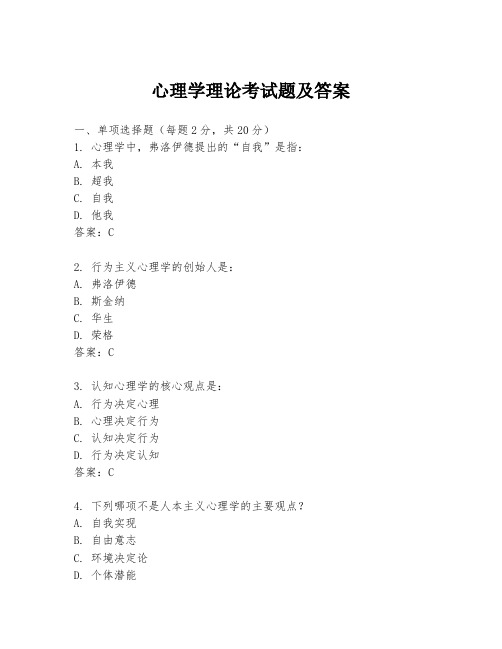 心理学理论考试题及答案

一、单项选择题（每题2分，共20分）

1. 心理学中，弗洛伊德提出的“自我”是指：
A. 本我
B. 超我
C. 自我
D. 他我
答案：C

2. 行为主义心理学的创始人是：
A. 弗洛伊德
B. 斯金纳
C. 华生
D. 荣格
答案：C

3. 认知心理学的核心观点是：
A. 行为决定心理
B. 心理决定行为
C. 认知决定行为
D. 行为决定认知
答案：C

4. 下列哪项不是人本主义心理学的主要观点？
A. 自我实现
B. 自由意志
C. 环境决定论
D. 个体潜能